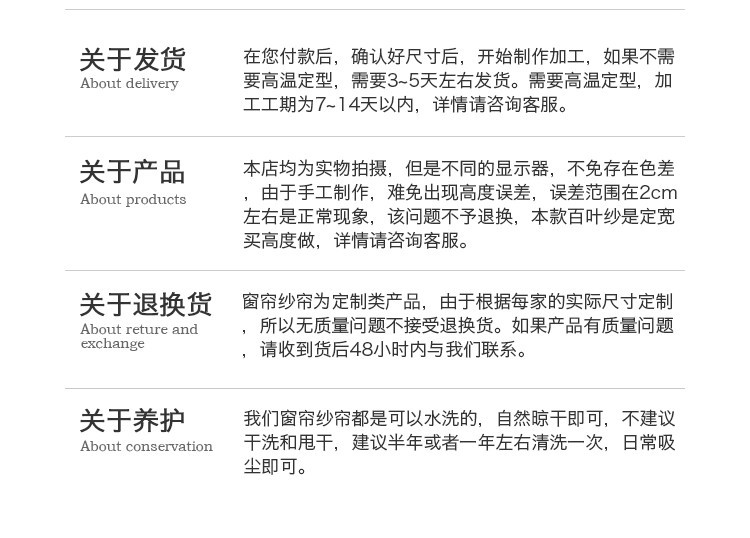 关于发货
About delivery

在您付款后，确认好尺寸后，开始制作加工，如果不需要高温定型，需要3~5天左右发货。需要高温定型，加工工期为7~14天以内，详情请咨询客服。

关于产品
About products

本店均为实物拍摄，但是不同的显示器，不免存在色差，由于手工制作，难免出现高度误差，误差范围在2cm左右是正常现象，该问题不予退换，本款百叶纱是定宽买高度做，详情请咨询客服。

关于退换货
About reture and exchange

窗帘纱帘为定制类产品，由于根据每家的实际尺寸定制，所以无质量问题不接受退换货。如果产品有质量问题，请收到货后48小时内与我们联系。

关于养护
About conservation

我们窗帘纱帘都是可以水洗的，自然晾干即可，不建议干洗和甩干，建议半年或者一年左右清洗一次，日常吸尘即可。